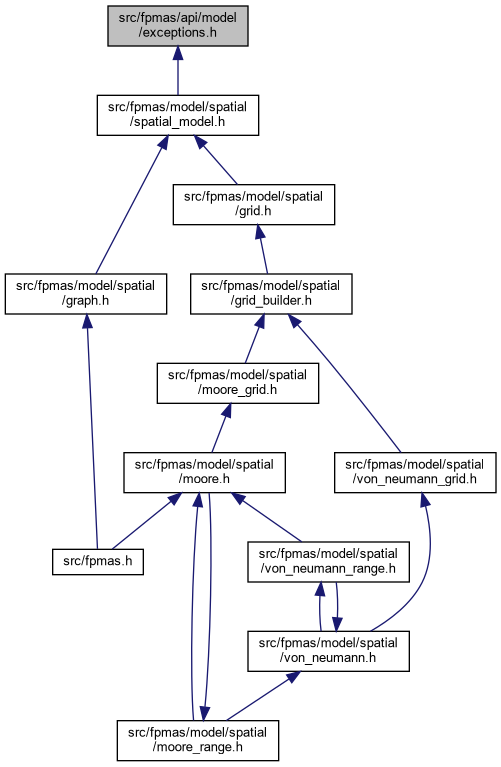 src/fpmas/api/model/exceptions.h

src/fpmas/model/spatial/spatial_model.h

src/fpmas/model/spatial/grid.h

src/fpmas/model/spatial/graph.h

src/fpmas/model/spatial/grid_builder.h

src/fpmas/model/spatial/moore_grid.h

src/fpmas/model/spatial/moore.h

src/fpmas/model/spatial/von_neumann_grid.h

src/fpmas.h

src/fpmas/model/spatial/von_neumann_range.h

src/fpmas/model/spatial/von_neumann.h

src/fpmas/model/spatial/moore_range.h